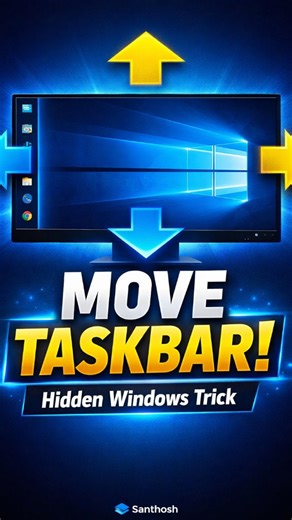 MOVE TASKBAR!

Hidden Windows Trick

Santhosh